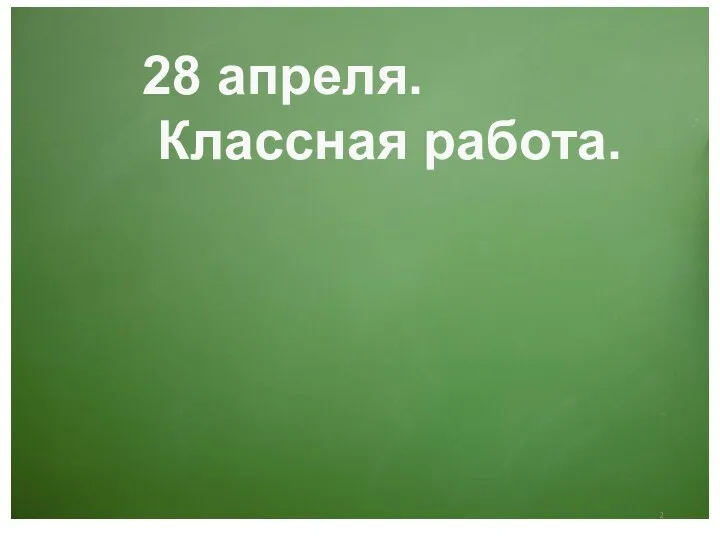 28 апреля.
Классная работа.

2